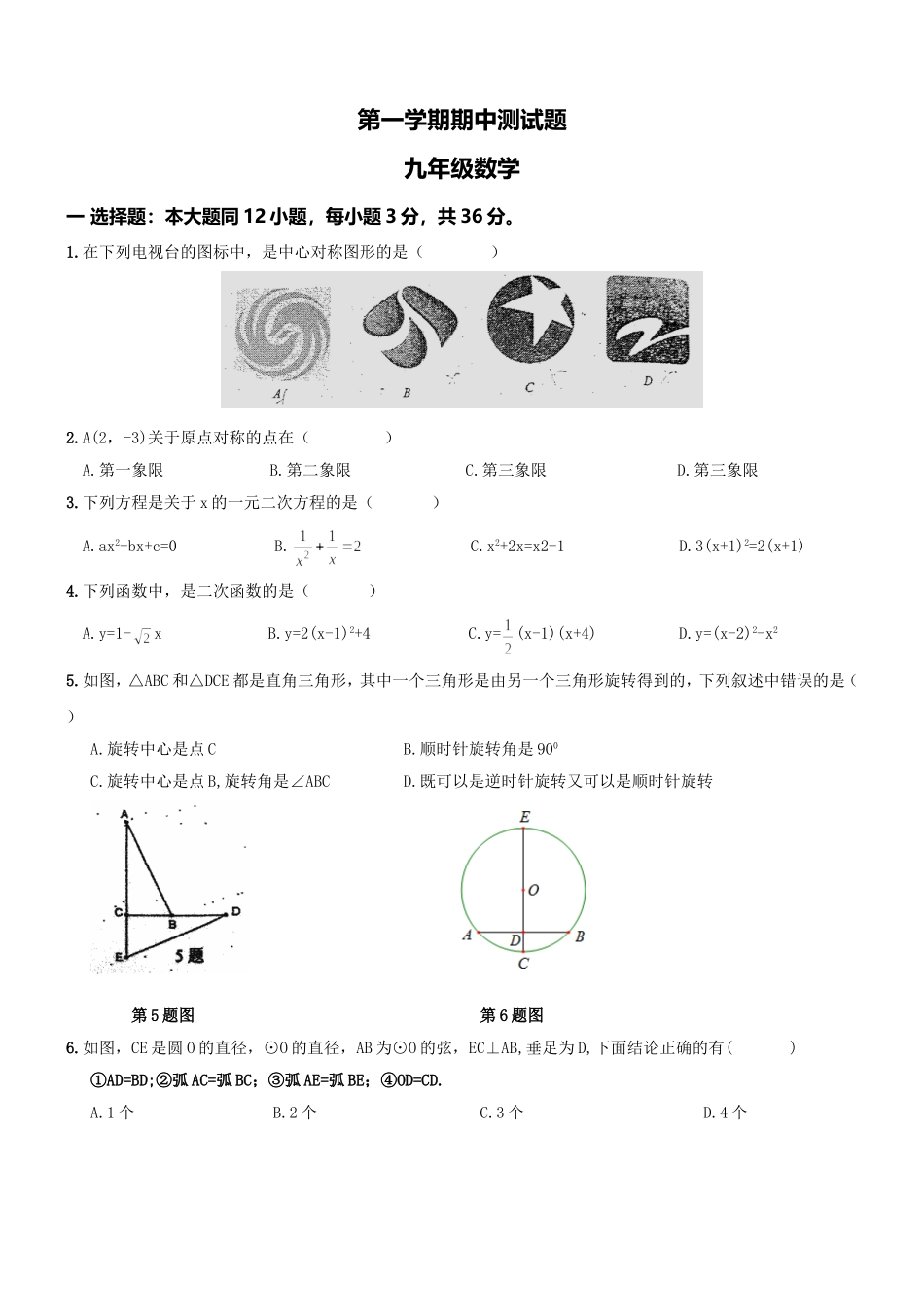 第一学期期中测试题

九年级数学

一 选择题：本大题同 12 小题，每小题 3 分，共 36 分。

1. 在下列电视台的图标中，是中心对称图形的是（　　）

A　B　C　D

2. A(2，-3)关于原点对称的点在（　　）

A. 第一象限　　B. 第二象限　　C. 第三象限　　D. 第三象限

3. 下列方程是关于 x 的一元二次方程的是（　　）

A. $ax^2+bx+c=0$　　B. $\frac{1}{x^2}+\frac{1}{x}=2$　　C. $x^2+2x=x2-1$　　D. $3(x+1)^2=2(x+1)$

4. 下列函数中，是二次函数的是（　　）

A. $y=1-\sqrt{2}x$　　B. $y=2(x-1)^2+4$　　C. $y=\frac{1}{2}(x-1)(x+4)$　　D. $y=(x-2)^2-x^2$

5. 如图，△ABC 和△DCE 都是直角三角形，其中一个三角形是由另一个三角形旋转得到的，下列叙述中错误的是（　　）

A. 旋转中心是点 C　　B. 顺时针旋转角是 $90^0$

C. 旋转中心是点 B，旋转角是∠ABC　　D. 既可以是逆时针旋转又可以是顺时针旋转

A C B D E 5 题

E O A D B C

第 5 题图　　第 6 题图

6. 如图，CE 是圆 O 的直径，⊙O 的直径，AB 为⊙O 的弦，EC⊥AB，垂足为 D，下面结论正确的有（　　）

①AD=BD；②弧 AC=弧 BC；③弧 AE=弧 BE；④OD=CD.

A. 1 个　　B. 2 个　　C. 3 个　　D. 4 个